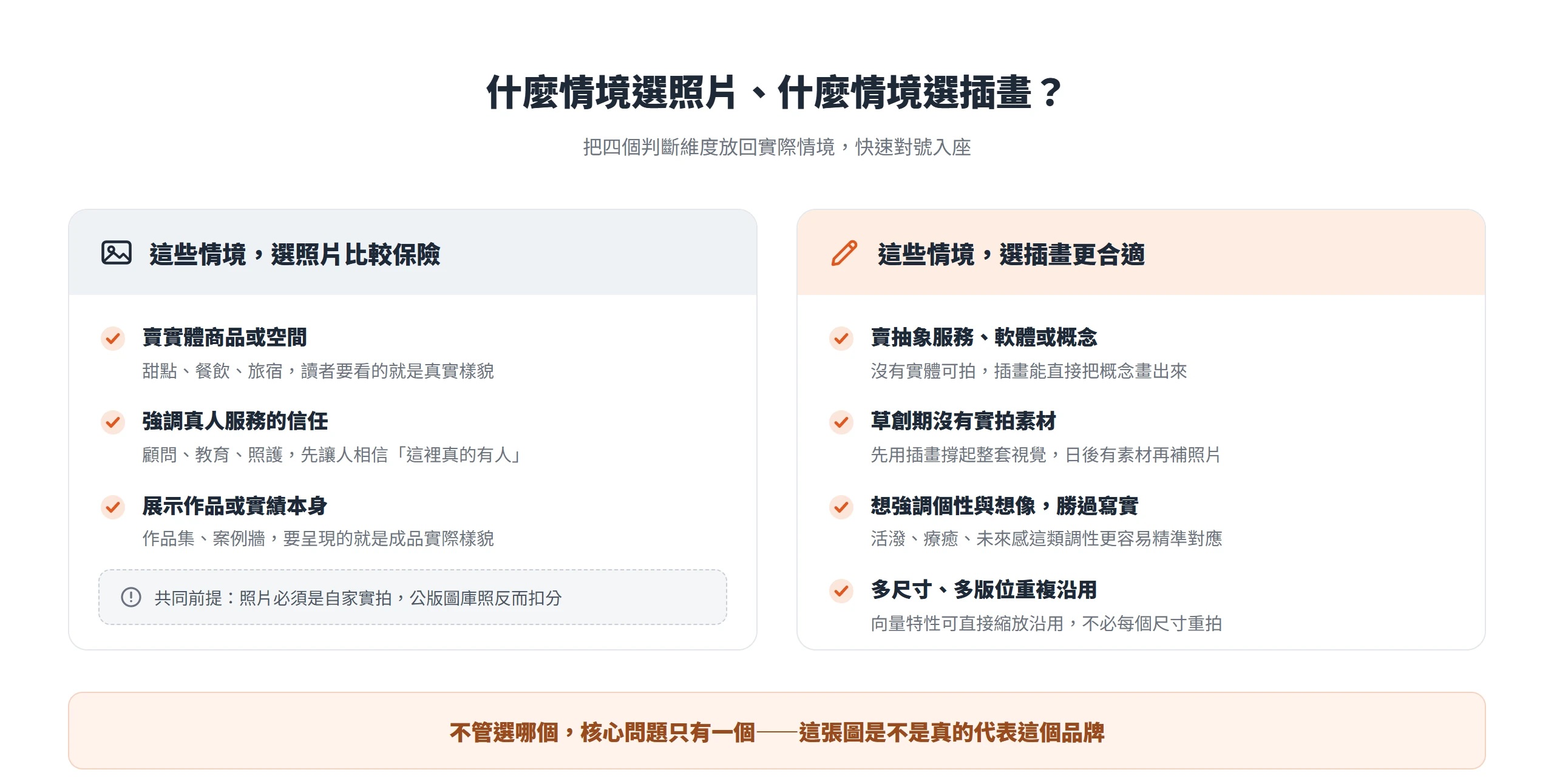 什麼情境選照片、什麼情境選插畫？

把四個判斷維度放回實際情境，快速對號入座

這些情境，選照片比較保險

賣實體商品或空間
甜點、餐飲、旅宿，讀者要看的就是真實樣貌

強調真人服務的信任
顧問、教育、照護，先讓人相信「這裡真的有人」

展示作品或實績本身
作品集、案例牆，要呈現的就是成品實際樣貌

共同前提：照片必須是自家實拍，公版圖庫照反而扣分

這些情境，選插畫更合適

賣抽象服務、軟體或概念
沒有實體可拍，插畫能直接把概念畫出來

草創期沒有實拍素材
先用插畫撐起整套視覺，日後有素材再補照片

想強調個性與想像，勝過寫實
活潑、療癒、未來感這類調性更容易精準對應

多尺寸、多版位重複沿用
向量特性可直接縮放沿用，不必每個尺寸重拍

不管選哪個，核心問題只有一個——這張圖是不是真的代表這個品牌